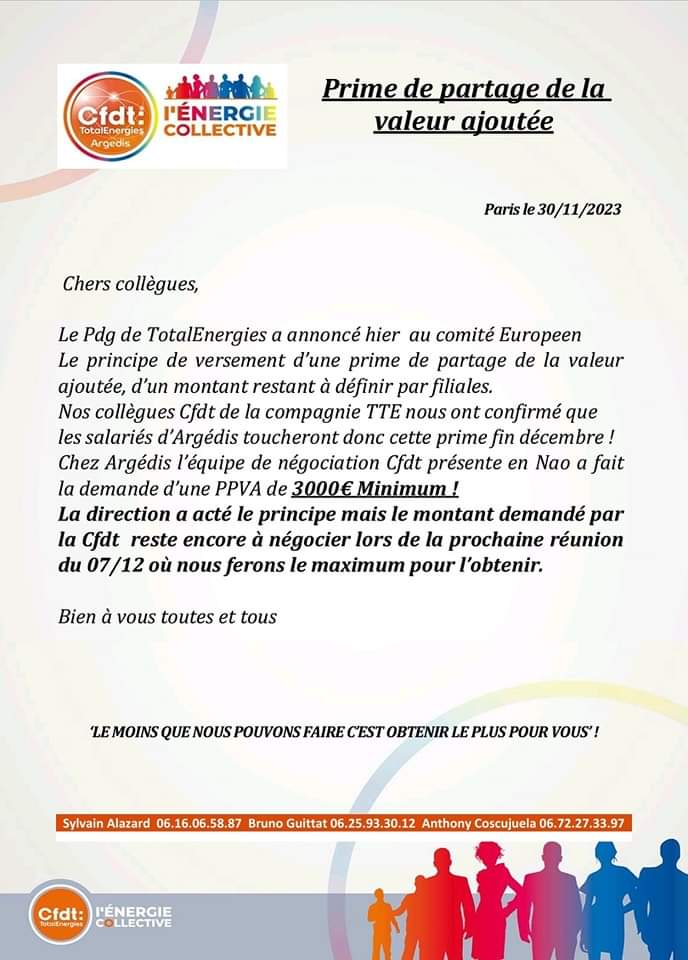 Cfdt: TotalEnergies Argedis

l'ÉNERGIE COLLECTIVE

Prime de partage de la valeur ajoutée

Paris le 30/11/2023

Chers collègues,

Le Pdg de TotalEnergies a annoncé hier au comité Europeen Le principe de versement d'une prime de partage de la valeur ajoutée, d'un montant restant à définir par filiales. Nos collègues Cfdt de la compagnie TTE nous ont confirmé que les salariés d'Argédis toucheront donc cette prime fin décembre ! Chez Argédis l'équipe de négociation Cfdt présente en Nao a fait la demande d'une PPVA de 3000€ Minimum ! La direction a acté le principe mais le montant demandé par la Cfdt reste encore à négocier lors de la prochaine réunion du 07/12 où nous ferons le maximum pour l'obtenir.

Bien à vous toutes et tous

'LE MOINS QUE NOUS POUVONS FAIRE C'EST OBTENIR LE PLUS POUR VOUS' !

Sylvain Alazard 06.16.06.58.87 Bruno Guittat 06.25.93.30.12 Anthony Coscujuela 06.72.27.33.97

Cfdt: TotalEnergies

l'ÉNERGIE COLLECTIVE